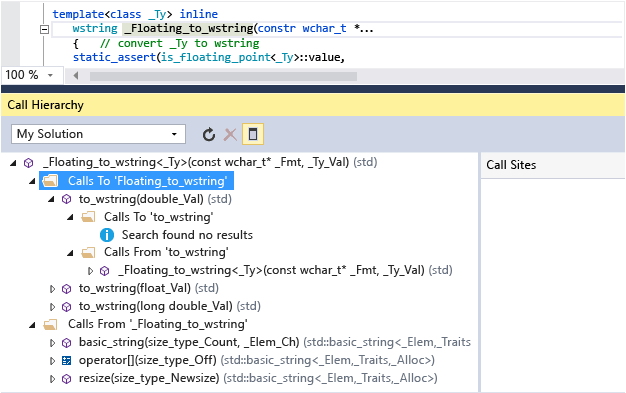 template<class _Ty> inline
wstring _Floating_to_wstring(constr wchar_t *...
{ // convert _Ty to wstring
static_assert(is_floating_point<_Ty>::value,

100 %

Call Hierarchy

My Solution

_Floating_to_wstring<_Ty>(const wchar_t* _Fmt, _Ty_Val) (std)
Calls To 'Floating_to_wstring'
to_wstring(double_Val) (std)
Calls To 'to_wstring'
Search found no results
Calls From 'to_wstring'
_Floating_to_wstring<_Ty>(const wchar_t* _Fmt, _Ty_Val) (std)
to_wstring(float_Val) (std)
to_wstring(long double_Val) (std)
Calls From '_Floating_to_wstring'
basic_string(size_type_Count, _Elem_Ch) (std::basic_string<_Elem,_Traits
operator[](size_type_Off) (std::basic_string<_Elem,_Traits,_Alloc>)
resize(size_type_Newsize) (std::basic_string<_Elem,_Traits,_Alloc>)

Call Sites